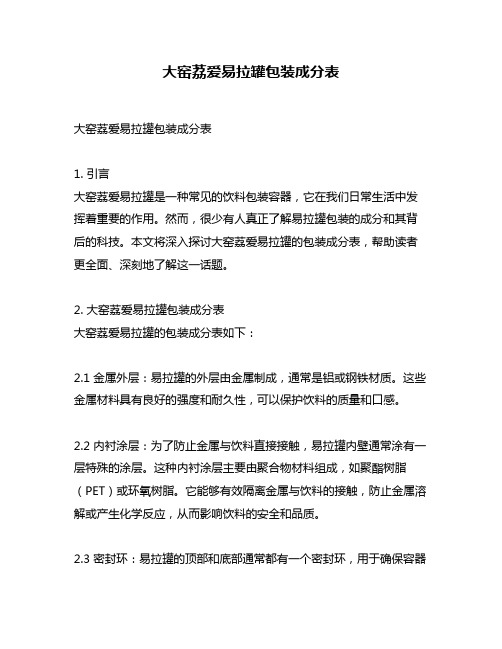 大窑荔爱易拉罐包装成分表

大窑荔爱易拉罐包装成分表

1. 引言
大窑荔爱易拉罐是一种常见的饮料包装容器，它在我们日常生活中发挥着重要的作用。然而，很少有人真正了解易拉罐包装的成分和其背后的科技。本文将深入探讨大窑荔爱易拉罐的包装成分表，帮助读者更全面、深刻地了解这一话题。

2. 大窑荔爱易拉罐包装成分表
大窑荔爱易拉罐的包装成分表如下：

2.1 金属外层：易拉罐的外层由金属制成，通常是铝或钢铁材质。这些金属材料具有良好的强度和耐久性，可以保护饮料的质量和口感。

2.2 内衬涂层：为了防止金属与饮料直接接触，易拉罐内壁通常涂有一层特殊的涂层。这种内衬涂层主要由聚合物材料组成，如聚酯树脂（PET）或环氧树脂。它能够有效隔离金属与饮料的接触，防止金属溶解或产生化学反应，从而影响饮料的安全和品质。

2.3 密封环：易拉罐的顶部和底部通常都有一个密封环，用于确保容器